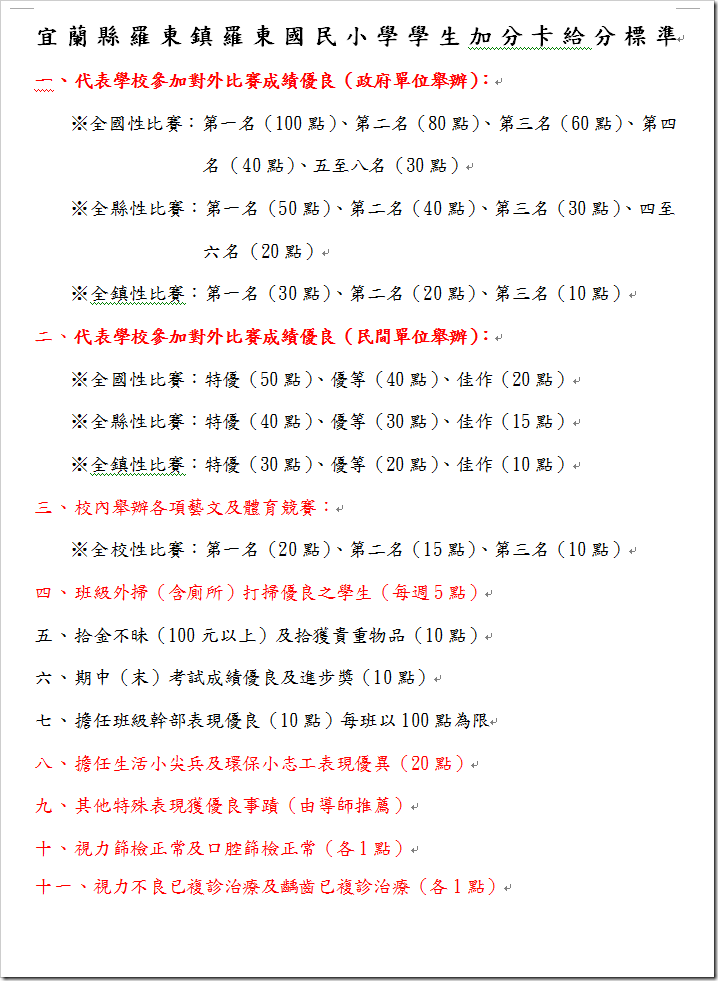 宜蘭縣羅東鎮羅東國民小學學生加分卡給分標準

一、代表學校參加對外比賽成績優良（政府單位舉辦）：

※全國性比賽：第一名（100點）、第二名（80點）、第三名（60點）、第四名（40點）、五至八名（30點）

※全縣性比賽：第一名（50點）、第二名（40點）、第三名（30點）、四至六名（20點）

※全鎮性比賽：第一名（30點）、第二名（20點）、第三名（10點）

二、代表學校參加對外比賽成績優良（民間單位舉辦）：

※全國性比賽：特優（50點）、優等（40點）、佳作（20點）

※全縣性比賽：特優（40點）、優等（30點）、佳作（15點）

※全鎮性比賽：特優（30點）、優等（20點）、佳作（10點）

三、校內舉辦各項藝文及體育競賽：

※全校性比賽：第一名（20點）、第二名（15點）、第三名（10點）

四、班級外掃（含廁所）打掃優良之學生（每週5點）

五、拾金不昧（100元以上）及拾獲貴重物品（10點）

六、期中（末）考試成績優良及進步獎（10點）

七、擔任班級幹部表現優良（10點）每班以100點為限

八、擔任生活小尖兵及環保小志工表現優異（20點）

九、其他特殊表現獲優良事蹟（由導師推薦）

十、視力篩檢正常及口腔篩檢正常（各1點）

十一、視力不良已複診治療及齲齒已複診治療（各1點）